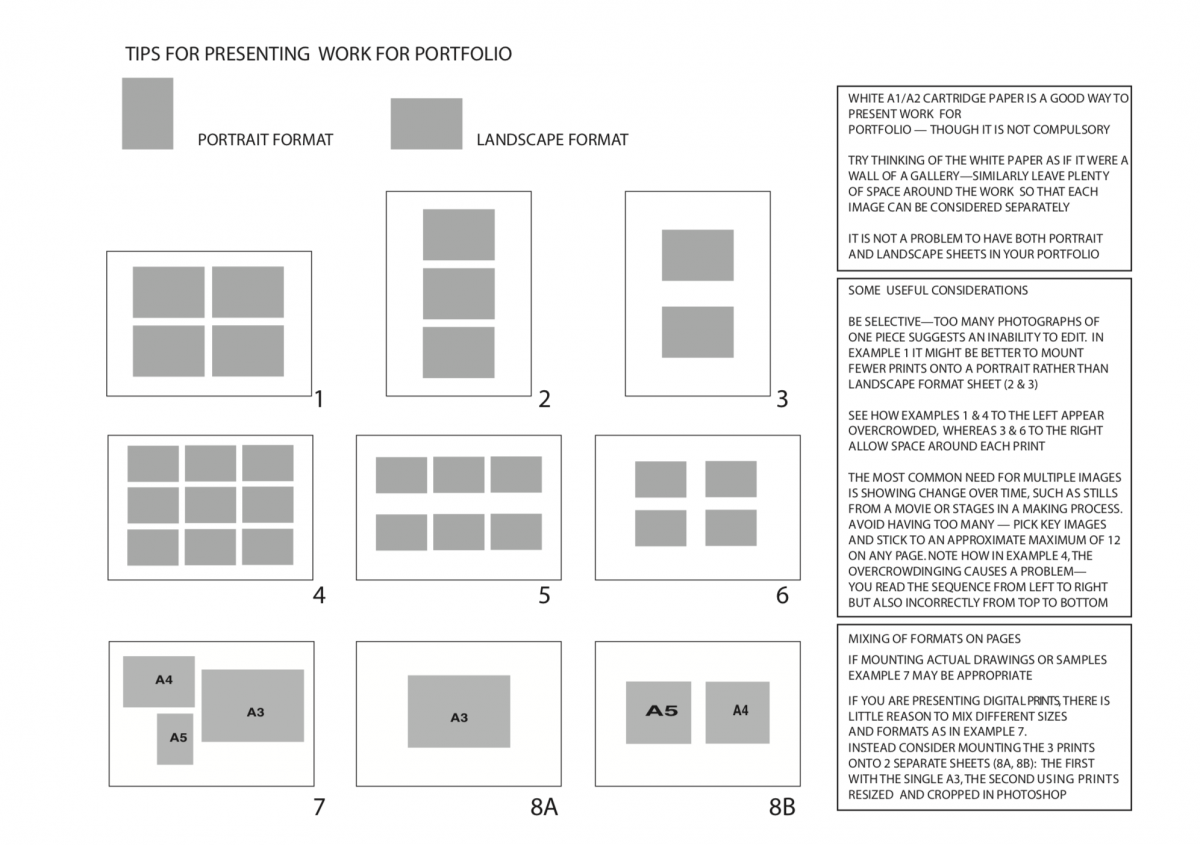 TIPS FOR PRESENTING WORK FOR PORTFOLIO

PORTRAIT FORMAT

LANDSCAPE FORMAT

1

2

3

4

5

6

A4

A5

A3

7

A3

8A

A5

A4

8B

WHITE A1/A2 CARTRIDGE PAPER IS A GOOD WAY TO PRESENT WORK FOR PORTFOLIO — THOUGH IT IS NOT COMPULSORY

TRY THINKING OF THE WHITE PAPER AS IF IT WERE A WALL OF A GALLERY—SIMILARLY LEAVE PLENTY OF SPACE AROUND THE WORK SO THAT EACH IMAGE CAN BE CONSIDERED SEPARATELY

IT IS NOT A PROBLEM TO HAVE BOTH PORTRAIT AND LANDSCAPE SHEETS IN YOUR PORTFOLIO

SOME USEFUL CONSIDERATIONS

BE SELECTIVE—TOO MANY PHOTOGRAPHS OF ONE PIECE SUGGESTS AN INABILITY TO EDIT. IN EXAMPLE 1 IT MIGHT BE BETTER TO MOUNT FEWER PRINTS ONTO A PORTRAIT RATHER THAN LANDSCAPE FORMAT SHEET (2 & 3)

SEE HOW EXAMPLES 1 & 4 TO THE LEFT APPEAR OVERCROWDED, WHEREAS 3 & 6 TO THE RIGHT ALLOW SPACE AROUND EACH PRINT

THE MOST COMMON NEED FOR MULTIPLE IMAGES IS SHOWING CHANGE OVER TIME, SUCH AS STILLS FROM A MOVIE OR STAGES IN A MAKING PROCESS. AVOID HAVING TOO MANY — PICK KEY IMAGES AND STICK TO AN APPROXIMATE MAXIMUM OF 12 ON ANY PAGE. NOTE HOW IN EXAMPLE 4, THE OVERCROWDINGING CAUSES A PROBLEM— YOU READ THE SEQUENCE FROM LEFT TO RIGHT BUT ALSO INCORRECTLY FROM TOP TO BOTTOM

MIXING OF FORMATS ON PAGES

IF MOUNTING ACTUAL DRAWINGS OR SAMPLES EXAMPLE 7 MAY BE APPROPRIATE

IF YOU ARE PRESENTING DIGITAL PRINTS, THERE IS LITTLE REASON TO MIX DIFFERENT SIZES AND FORMATS AS IN EXAMPLE 7. INSTEAD CONSIDER MOUNTING THE 3 PRINTS ONTO 2 SEPARATE SHEETS (8A, 8B): THE FIRST WITH THE SINGLE A3, THE SECOND USING PRINTS RESIZED AND CROPPED IN PHOTOSHOP